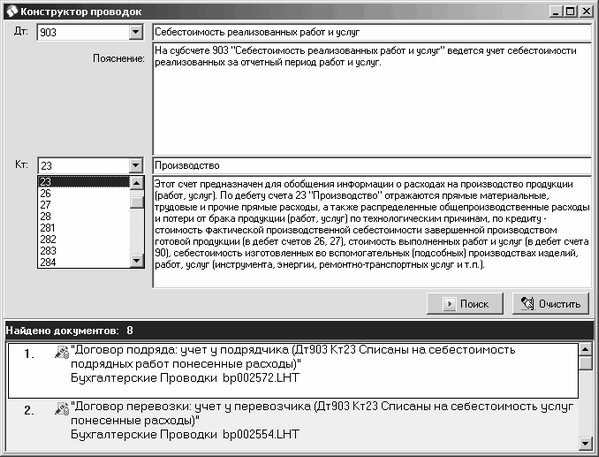 Конструктор проводок

Дт: 903

Себестоимость реализованных работ и услуг

Пояснение:

На субсчете 903 "Себестоимость реализованных работ и услуг" ведется учет себестоимости реализованных за отчетный период работ и услуг.

Кт: 23

23
26
27
28
281
282
283
284

Производство

Этот счет предназначен для обобщения информации о расходах на производство продукции (работ, услуг). По дебету счета 23 "Производство" отражаются прямые материальные, трудовые и прочие прямые расходы, а также распределенные общепроизводственные расходы и потери от брака продукции (работ, услуг) по технологическим причинам, по кредиту - стоимость фактической производственной себестоимости завершенной производством готовой продукции (в дебет счетов 26, 27), стоимость выполненных работ и услуг (в дебет счета 90), себестоимость изготовленных во вспомогательных (подсобных) производствах изделий, работ, услуг (инструмента, энергии, ремонтно-транспортных услуг и т.п.).

Поиск

Очистить

Найдено документов: 8

1. "Договор подряда: учет у подрядчика (Дт903 Кт23 Списаны на себестоимость подрядных работ понесенные расходы)"
Бухгалтерские Проводки bp002572.LHT

2. "Договор перевозки: учет у перевозчика (Дт903 Кт23 Списаны на себестоимость услуг понесенные расходы)"
Бухгалтерские Проводки bp002554.LHT